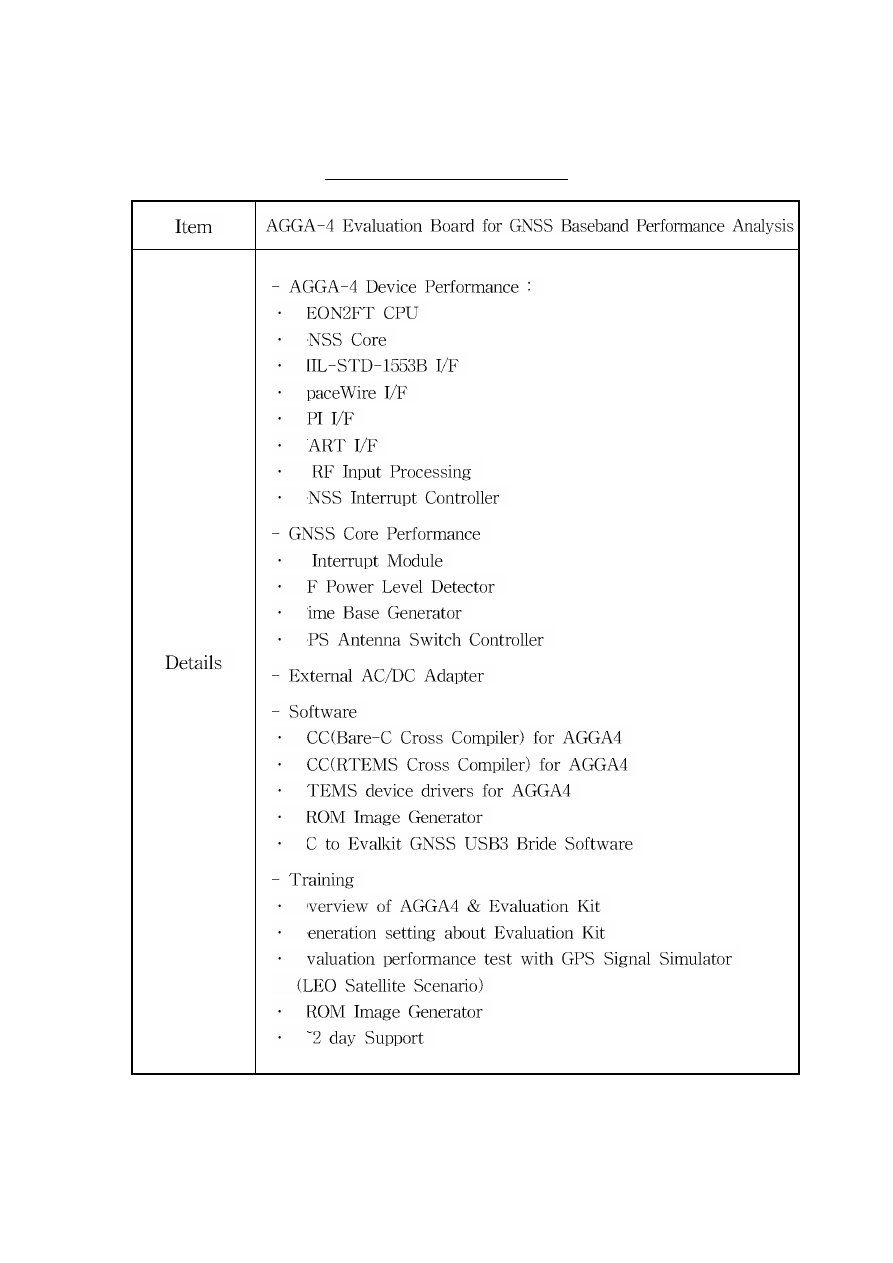 | Item | AGGA-4 Evaluation Board for GNSS Baseband Performance Analysis |
|---|---|
| Details | - AGGA-4 Device Performance :<br>· EON2FT CPU<br>· NSS Core<br>· IIL-STD-1553B I/F<br>· paceWire I/F<br>· PI I/F<br>· ART I/F<br>· RF Input Processing<br>· NSS Interrupt Controller<br><br>- GNSS Core Performance<br>· Interrupt Module<br>· F Power Level Detector<br>· ime Base Generator<br>· PS Antenna Switch Controller<br><br>- External AC/DC Adapter<br><br>- Software<br>· CC(Bare-C Cross Compiler) for AGGA4<br>· CC(RTEMS Cross Compiler) for AGGA4<br>· TEMS device drivers for AGGA4<br>· ROM Image Generator<br>· C to Evalkit GNSS USB3 Bride Software<br><br>- Training<br>· verview of AGGA4 & Evaluation Kit<br>· eneration setting about Evaluation Kit<br>· valuation performance test with GPS Signal Simulator (LEO Satellite Scenario)<br>· ROM Image Generator<br>· ~2 day Support |